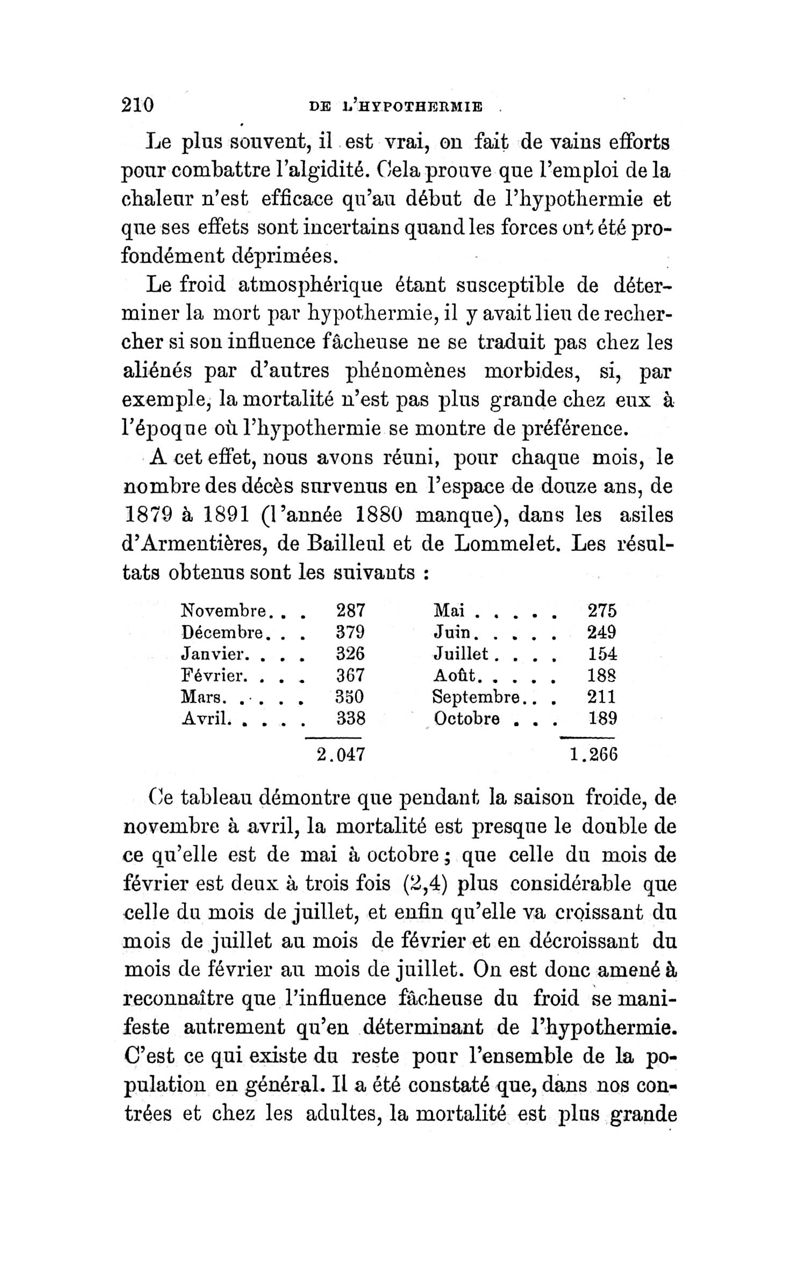 210 DE L'HYPOTHERMIE

Le plus souvent, il est vrai, on fait de vains efforts pour combattre l'algidité. Cela prouve que l'emploi de la chaleur n'est efficace qu'au début de l'hypothermie et que ses effets sont incertains quand les forces ont été profondément déprimées.

Le froid atmosphérique étant susceptible de déterminer la mort par hypothermie, il y avait lieu de rechercher si son influence fâcheuse ne se traduit pas chez les aliénés par d'autres phénomènes morbides, si, par exemple, la mortalité n'est pas plus grande chez eux à l'époque où l'hypothermie se montre de préférence.

A cet effet, nous avons réuni, pour chaque mois, le nombre des décès survenus en l'espace de douze ans, de 1879 à 1891 (l'année 1880 manque), dans les asiles d'Armentières, de Bailleul et de Lommelet. Les résultats obtenus sont les suivants :

| | | | |
|---|---|---|---|
| Novembre. . . | 287 | Mai . . . . . | 275 |
| Décembre. . . | 379 | Juin. . . . . | 249 |
| Janvier. . . . | 326 | Juillet . . . . | 154 |
| Février. . . . | 367 | Août. . . . . | 188 |
| Mars. . . . . | 350 | Septembre. . . | 211 |
| Avril. . . . . | 338 | Octobre . . . | 189 |
| | 2.047 | | 1.266 |

Ce tableau démontre que pendant la saison froide, de novembre à avril, la mortalité est presque le double de ce qu'elle est de mai à octobre ; que celle du mois de février est deux à trois fois (2,4) plus considérable que celle du mois de juillet, et enfin qu'elle va croissant du mois de juillet au mois de février et en décroissant du mois de février au mois de juillet. On est donc amené à reconnaître que l'influence fâcheuse du froid se manifeste autrement qu'en déterminant de l'hypothermie. C'est ce qui existe du reste pour l'ensemble de la population en général. Il a été constaté que, dans nos contrées et chez les adultes, la mortalité est plus grande